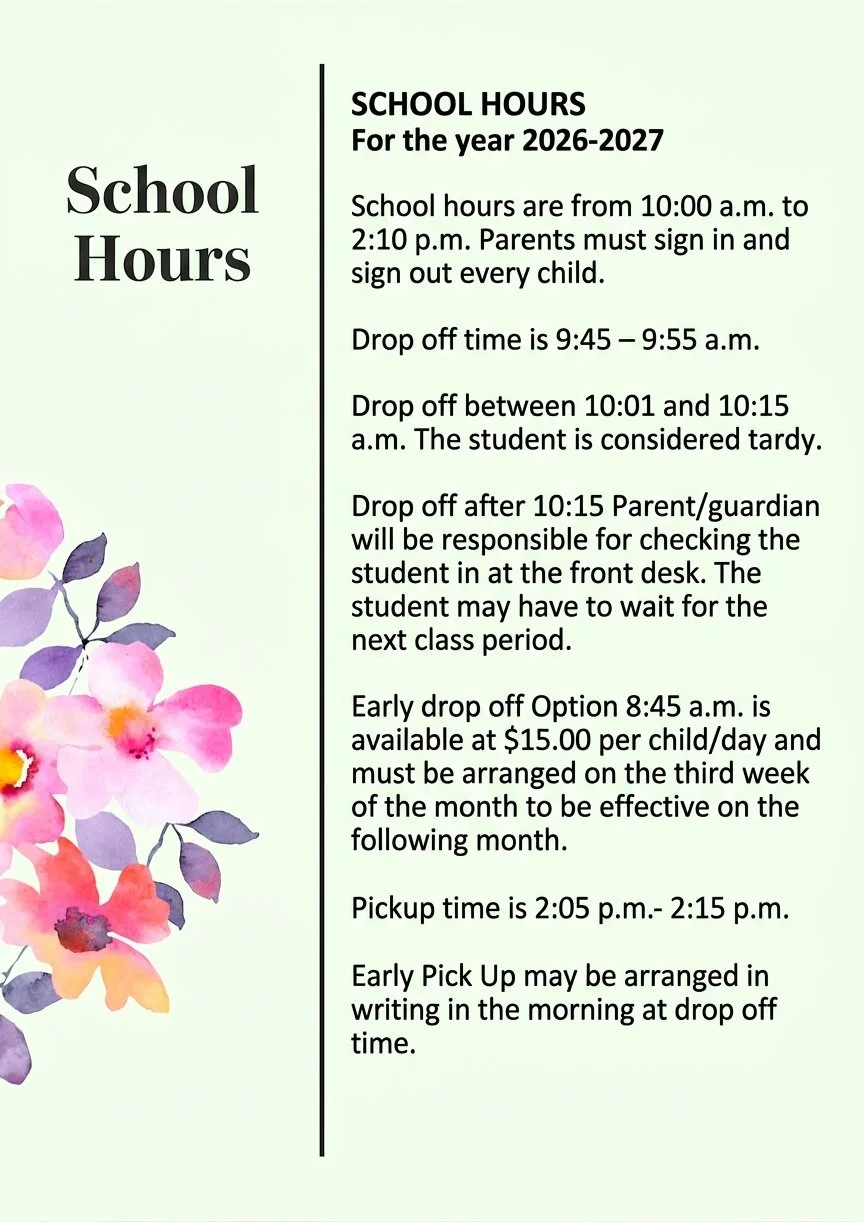 School Hours

SCHOOL HOURS
For the year 2026-2027

School hours are from 10:00 a.m. to 2:10 p.m. Parents must sign in and sign out every child.

Drop off time is 9:45 – 9:55 a.m.

Drop off between 10:01 and 10:15 a.m. The student is considered tardy.

Drop off after 10:15 Parent/guardian will be responsible for checking the student in at the front desk. The student may have to wait for the next class period.

Early drop off Option 8:45 a.m. is available at $15.00 per child/day and must be arranged on the third week of the month to be effective on the following month.

Pickup time is 2:05 p.m.- 2:15 p.m.

Early Pick Up may be arranged in writing in the morning at drop off time.